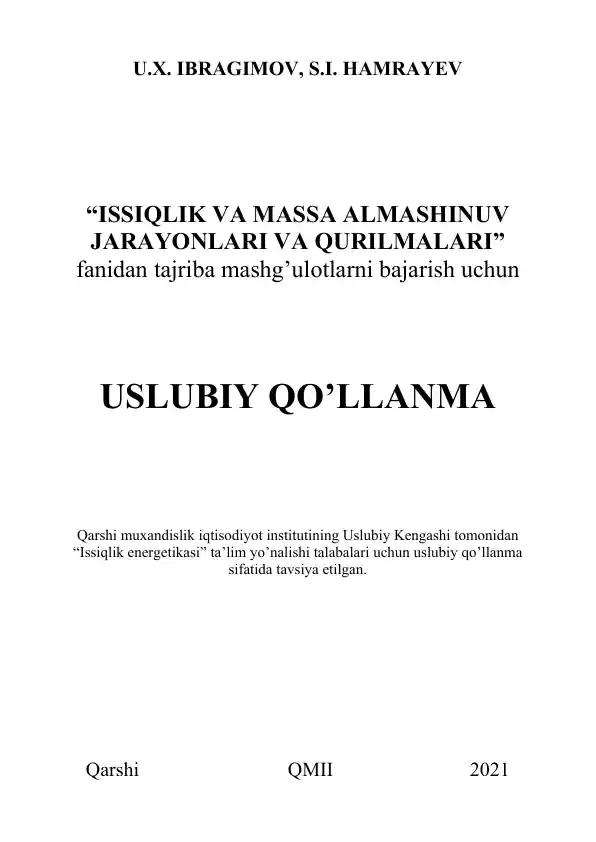 U.X. IBRAGIMOV, S.I. HAMRAYEV

“ISSIQLIK VA MASSA ALMASHINUV JARAYONLARI VA QURILMALARI” fanidan tajriba mashg’ulotlarni bajarish uchun

USLUBIY QO’LLANMA

Qarshi muxandislik iqtisodiyot institutining Uslubiy Kengashi tomonidan “Issiqlik energetikasi” ta’lim yo’nalishi talabalari uchun uslubiy qo’llanma sifatida tavsiya etilgan.

Qarshi QMII 2021